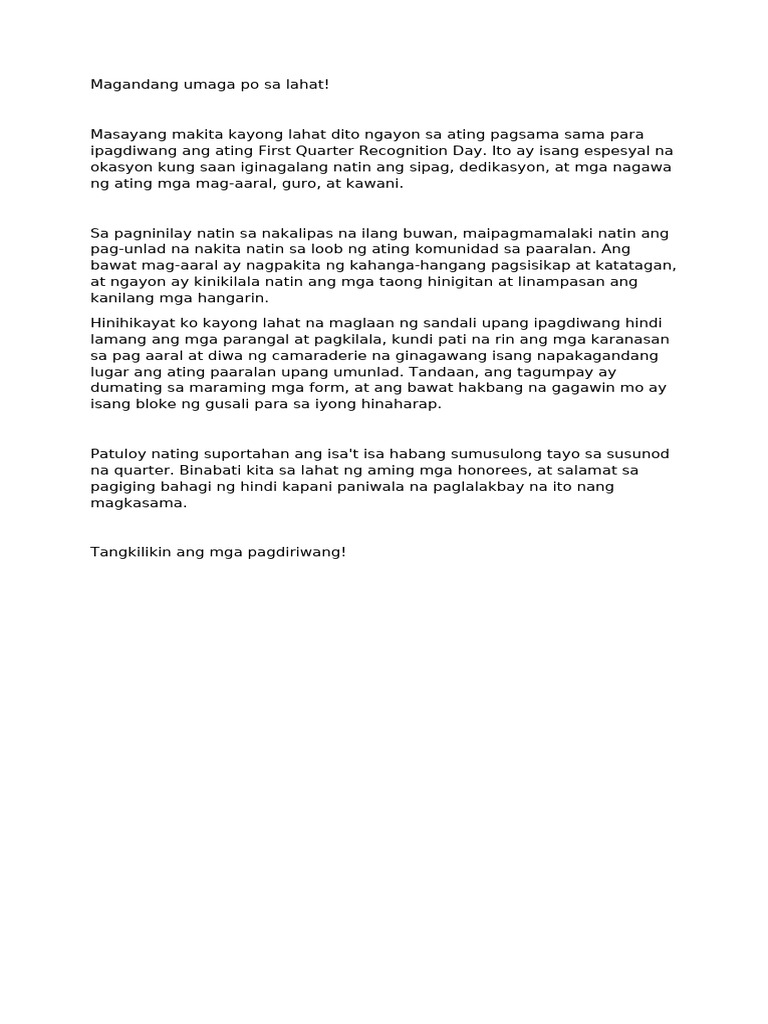 Magandang umaga po sa lahat!

Masayang makita kayong lahat dito ngayon sa ating pagsama sama para ipagdiwang ang ating First Quarter Recognition Day. Ito ay isang espesyal na okasyon kung saan iginagalang natin ang sipag, dedikasyon, at mga nagawa ng ating mga mag-aaral, guro, at kawani.

Sa pagninilay natin sa nakalipas na ilang buwan, maipagmamalaki natin ang pag-unlad na nakita natin sa loob ng ating komunidad sa paaralan. Ang bawat mag-aaral ay nagpakita ng kahanga-hangang pagsisikap at katatagan, at ngayon ay kinikilala natin ang mga taong hinigitan at linampasan ang kanilang mga hangarin.

Hinihikayat ko kayong lahat na maglaan ng sandali upang ipagdiwang hindi lamang ang mga parangal at pagkilala, kundi pati na rin ang mga karanasan sa pag aaral at diwa ng camaraderie na ginagawang isang napakagandang lugar ang ating paaralan upang umunlad. Tandaan, ang tagumpay ay dumating sa maraming mga form, at ang bawat hakbang na gagawin mo ay isang bloke ng gusali para sa iyong hinaharap.

Patuloy nating suportahan ang isa't isa habang sumusulong tayo sa susunod na quarter. Binabati kita sa lahat ng aming mga honorees, at salamat sa pagiging bahagi ng hindi kapani paniwala na paglalakbay na ito nang magkasama.

Tangkilikin ang mga pagdiriwang!